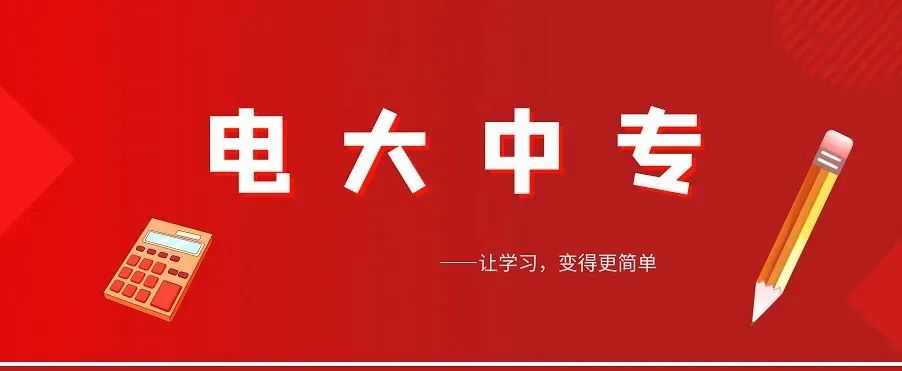 电大中专

——让学习，变得更简单